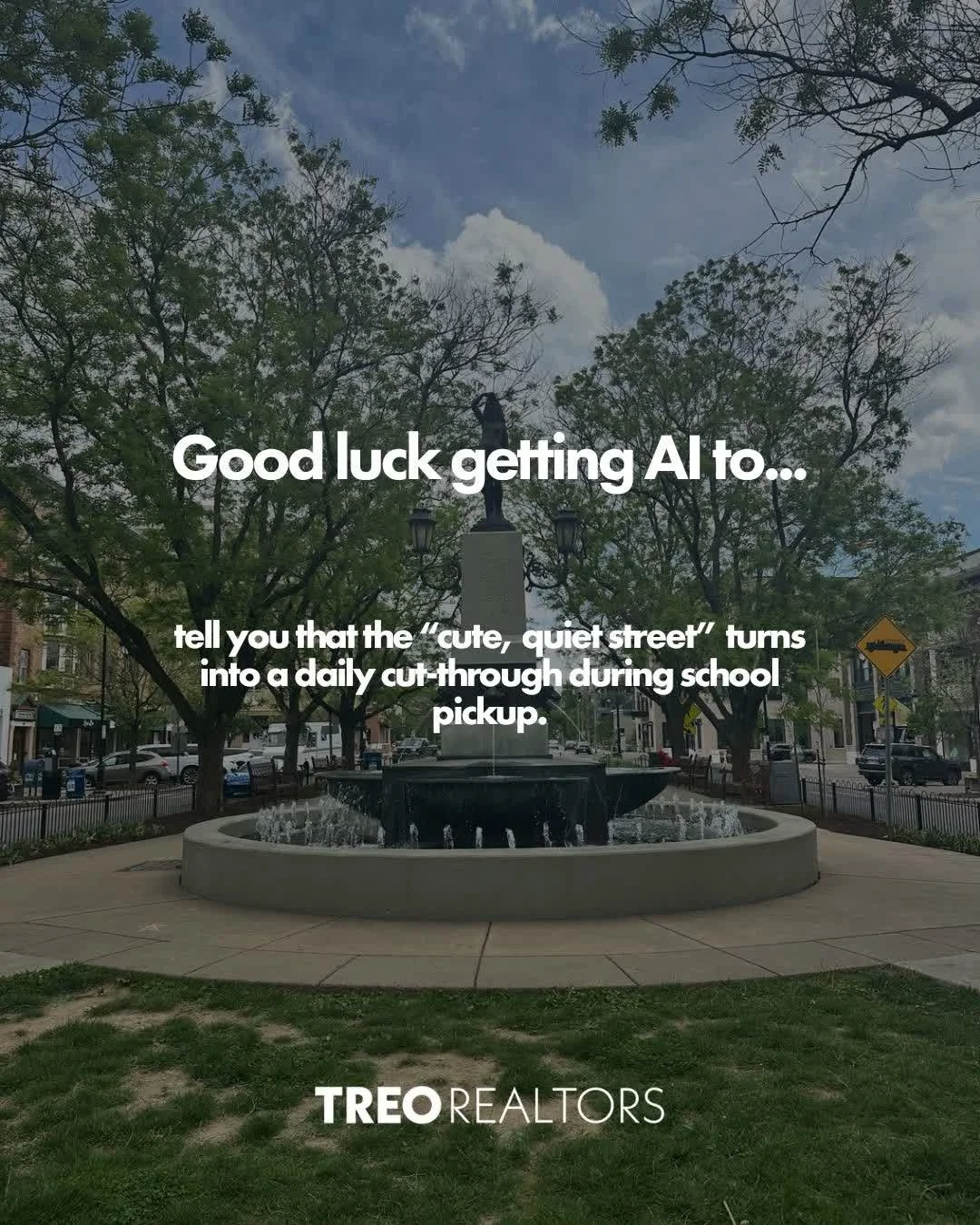 Good luck getting AI to...

tell you that the “cute, quiet street” turns into a daily cut-through during school pickup.

TREO REALTORS